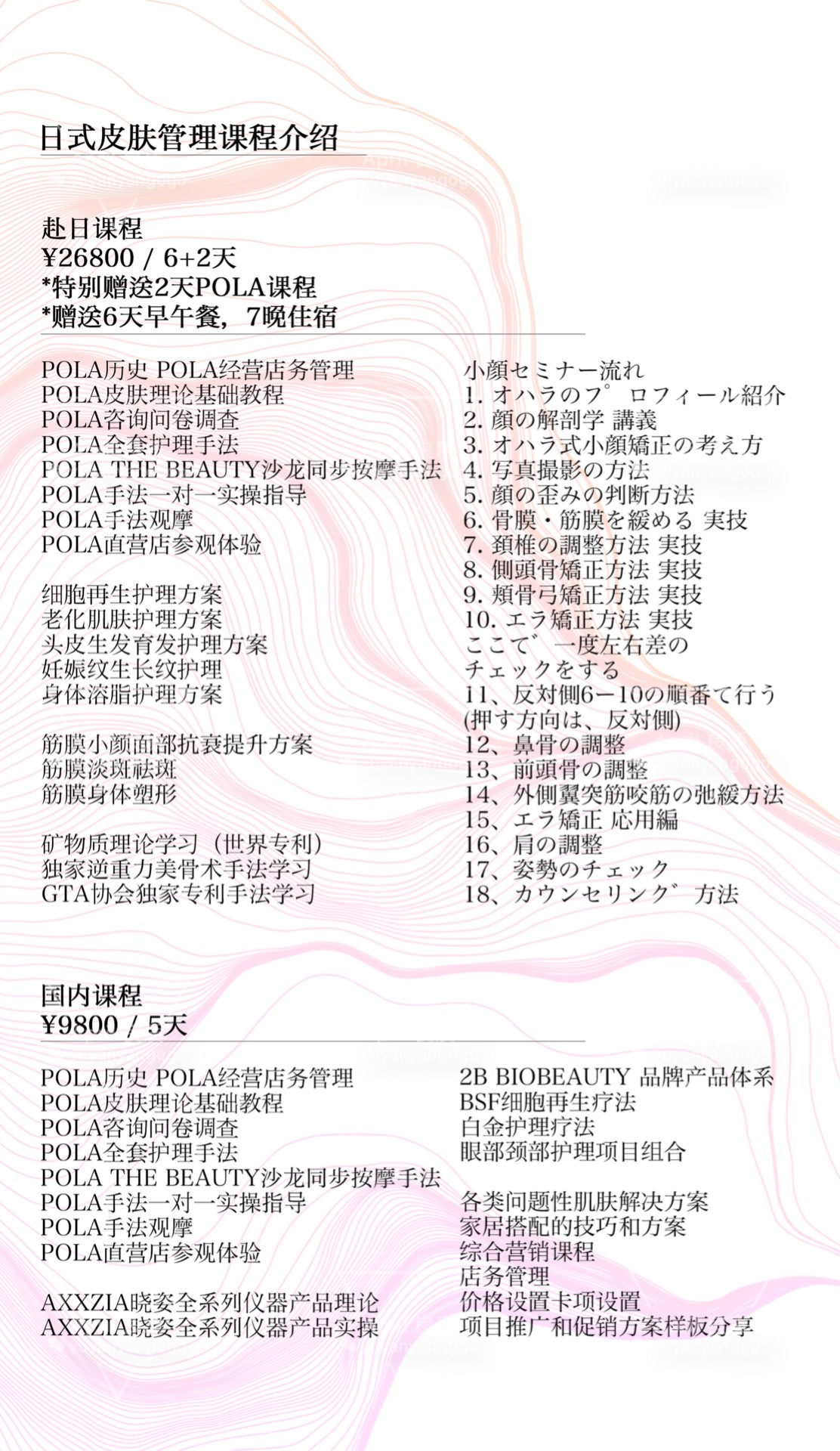 日式皮肤管理课程介绍

赴日课程
¥26800 / 6+2天
*特别赠送2天POLA课程
*赠送6天早午餐，7晚住宿

POLA历史 POLA经营店务管理
POLA皮肤理论基础教程
POLA咨询问卷调查
POLA全套护理手法
POLA THE BEAUTY沙龙同步按摩手法
POLA手法一对一实操指导
POLA手法观摩
POLA直营店参观体验

细胞再生护理方案
老化肌肤护理方案
头皮生发育发护理方案
妊娠纹生长纹护理
身体溶脂护理方案

筋膜小颜面部抗衰提升方案
筋膜淡斑祛斑
筋膜身体塑形

矿物质理论学习（世界专利）
独家逆重力美骨术手法学习
GTA协会独家专利手法学习

小顔セミナー流れ
1. オハラのフ゜ロフィール紹介
2. 顔の解剖学 講義
3. オハラ式小顔矯正の考え方
4. 写真撮影の方法
5. 顔の歪みの判断方法
6. 骨膜・筋膜を緩める 実技
7. 頚椎の調整方法 実技
8. 側頭骨矯正方法 実技
9. 頬骨弓矯正方法 実技
10. エラ矯正方法 実技
ここて゛一度左右差の
チェックをする
11、反対側6ー10の順番て行う
(押す方向は、反対側)
12、鼻骨の調整
13、前頭骨の調整
14、外側翼突筋咬筋の弛緩方法
15、エラ矯正 応用編
16、肩の調整
17、姿勢のチェック
18、カウンセリンク゛方法

国内课程
¥9800 / 5天

POLA历史 POLA经营店务管理
POLA皮肤理论基础教程
POLA咨询问卷调查
POLA全套护理手法
POLA THE BEAUTY沙龙同步按摩手法
POLA手法一对一实操指导
POLA手法观摩
POLA直营店参观体验

AXXZIA晓姿全系列仪器产品理论
AXXZIA晓姿全系列仪器产品实操

2B BIOBEAUTY 品牌产品体系
BSF细胞再生疗法
白金护理疗法
眼部颈部护理项目组合

各类问题性肌肤解决方案
家居搭配的技巧和方案
综合营销课程
店务管理
价格设置卡项设置
项目推广和促销方案样板分享